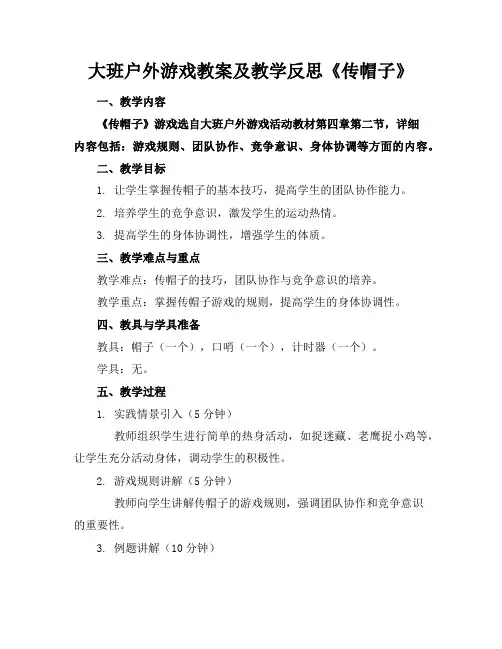 大班户外游戏教案及教学反思《传帽子》

一、教学内容

《传帽子》游戏选自大班户外游戏活动教材第四章第二节，详细内容包括：游戏规则、团队协作、竞争意识、身体协调等方面的内容。

二、教学目标

1. 让学生掌握传帽子的基本技巧，提高学生的团队协作能力。

2. 培养学生的竞争意识，激发学生的运动热情。

3. 提高学生的身体协调性，增强学生的体质。

三、教学难点与重点

教学难点：传帽子的技巧，团队协作与竞争意识的培养。

教学重点：掌握传帽子游戏的规则，提高学生的身体协调性。

四、教具与学具准备

教具：帽子（一个），口哨（一个），计时器（一个）。

学具：无。

五、教学过程

1. 实践情景引入（5 分钟）

教师组织学生进行简单的热身活动，如捉迷藏、老鹰捉小鸡等，让学生充分活动身体，调动学生的积极性。

2. 游戏规则讲解（5 分钟）

教师向学生讲解传帽子的游戏规则，强调团队协作和竞争意识的重要性。

3. 例题讲解（10 分钟）